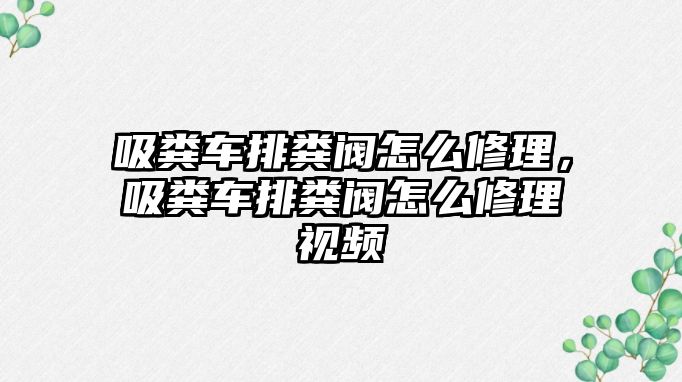 吸粪车排粪阀怎么修理，吸粪车排粪阀怎么修理视频